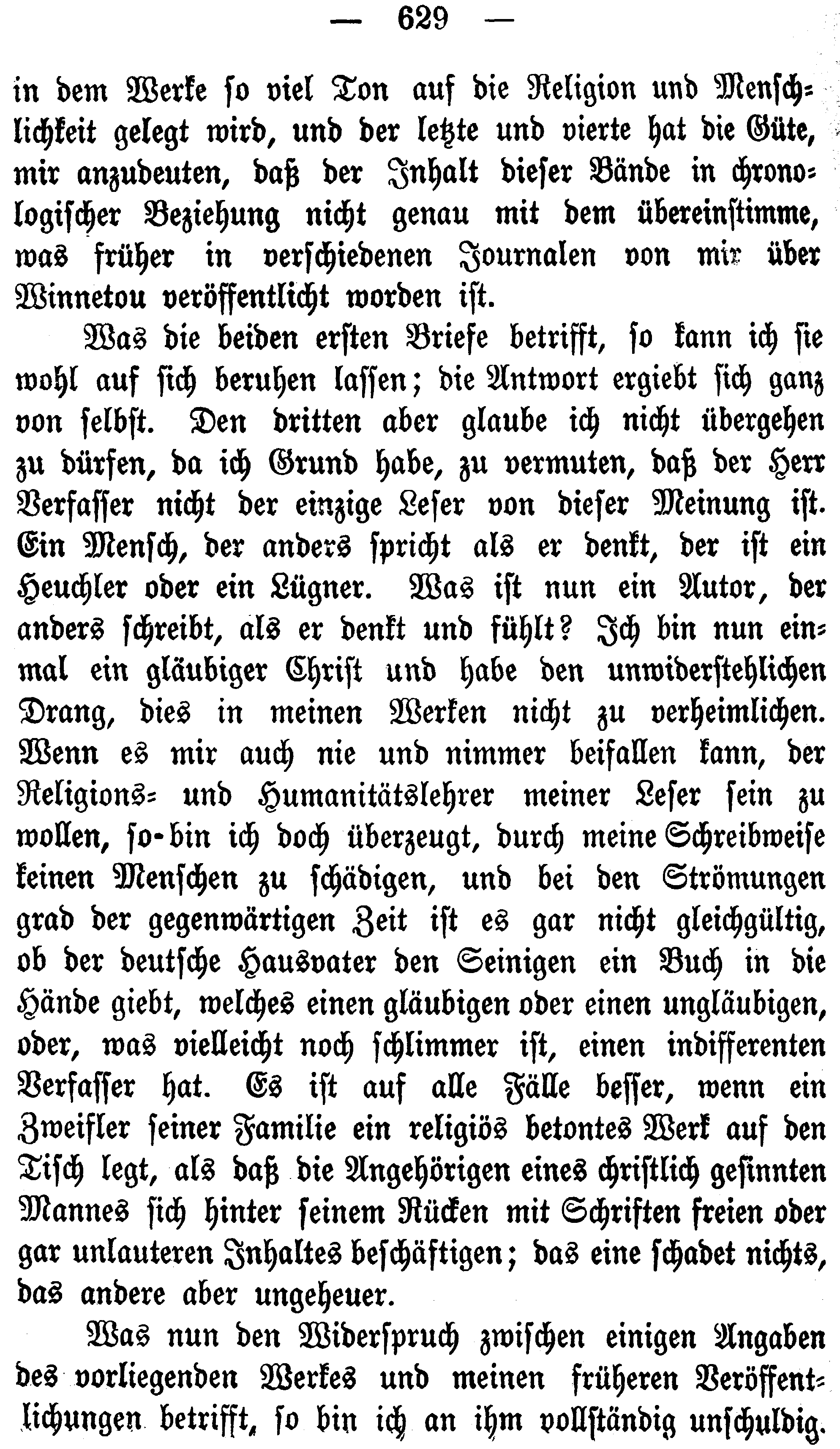 — 629 —

in dem Werke so viel Ton auf die Religion und Menschlichkeit gelegt wird, und der letzte und vierte hat die Güte, mir anzudeuten, daß der Inhalt dieser Bände in chronologischer Beziehung nicht genau mit dem übereinstimme, was früher in verschiedenen Journalen von mir über Winnetou veröffentlicht worden ist.

Was die beiden ersten Briefe betrifft, so kann ich sie wohl auf sich beruhen lassen; die Antwort ergiebt sich ganz von selbst. Den dritten aber glaube ich nicht übergehen zu dürfen, da ich Grund habe, zu vermuten, daß der Herr Verfasser nicht der einzige Leser von dieser Meinung ist. Ein Mensch, der anders spricht als er denkt, der ist ein Heuchler oder ein Lügner. Was ist nun ein Autor, der anders schreibt, als er denkt und fühlt? Ich bin nun einmal ein gläubiger Christ und habe den unwiderstehlichen Drang, dies in meinen Werken nicht zu verheimlichen. Wenn es mir auch nie und nimmer beifallen kann, der Religions- und Humanitätslehrer meiner Leser sein zu wollen, so bin ich doch überzeugt, durch meine Schreibweise keinen Menschen zu schädigen, und bei den Strömungen grad der gegenwärtigen Zeit ist es gar nicht gleichgültig, ob der deutsche Hausvater den Seinigen ein Buch in die Hände giebt, welches einen gläubigen oder einen ungläubigen, oder, was vielleicht noch schlimmer ist, einen indifferenten Verfasser hat. Es ist auf alle Fälle besser, wenn ein Zweifler seiner Familie ein religiös betontes Werk auf den Tisch legt, als daß die Angehörigen eines christlich gesinnten Mannes sich hinter seinem Rücken mit Schriften freien oder gar unlauteren Inhaltes beschäftigen; das eine schadet nichts, das andere aber ungeheuer.

Was nun den Widerspruch zwischen einigen Angaben des vorliegenden Werkes und meinen früheren Veröffentlichungen betrifft, so bin ich an ihm vollständig unschuldig.